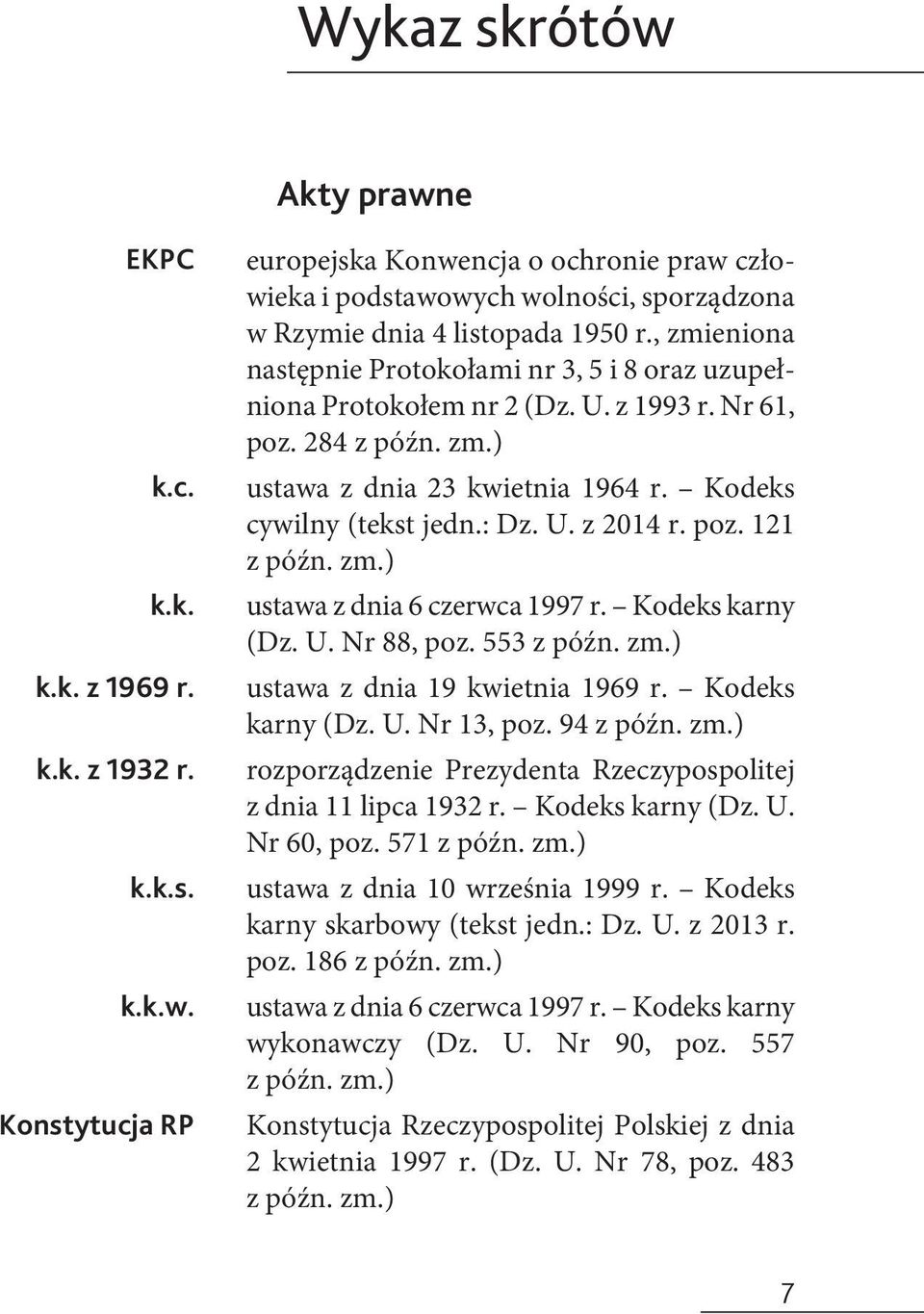 Wykaz skrótów

Akty prawne

| | |
|---|---|
| EKPC | europejska Konwencja o ochronie praw człowieka i podstawowych wolności, sporządzona w Rzymie dnia 4 listopada 1950 r., zmieniona następnie Protokołami nr 3, 5 i 8 oraz uzupełniona Protokołem nr 2 (Dz. U. z 1993 r. Nr 61, poz. 284 z późn. zm.) |
| k.c. | ustawa z dnia 23 kwietnia 1964 r. – Kodeks cywilny (tekst jedn.: Dz. U. z 2014 r. poz. 121 z późn. zm.) |
| k.k. | ustawa z dnia 6 czerwca 1997 r. – Kodeks karny (Dz. U. Nr 88, poz. 553 z późn. zm.) |
| k.k. z 1969 r. | ustawa z dnia 19 kwietnia 1969 r. – Kodeks karny (Dz. U. Nr 13, poz. 94 z późn. zm.) |
| k.k. z 1932 r. | rozporządzenie Prezydenta Rzeczypospolitej z dnia 11 lipca 1932 r. – Kodeks karny (Dz. U. Nr 60, poz. 571 z późn. zm.) |
| k.k.s. | ustawa z dnia 10 września 1999 r. – Kodeks karny skarbowy (tekst jedn.: Dz. U. z 2013 r. poz. 186 z późn. zm.) |
| k.k.w. | ustawa z dnia 6 czerwca 1997 r. – Kodeks karny wykonawczy (Dz. U. Nr 90, poz. 557 z późn. zm.) |
| Konstytucja RP | Konstytucja Rzeczypospolitej Polskiej z dnia 2 kwietnia 1997 r. (Dz. U. Nr 78, poz. 483 z późn. zm.) |

7